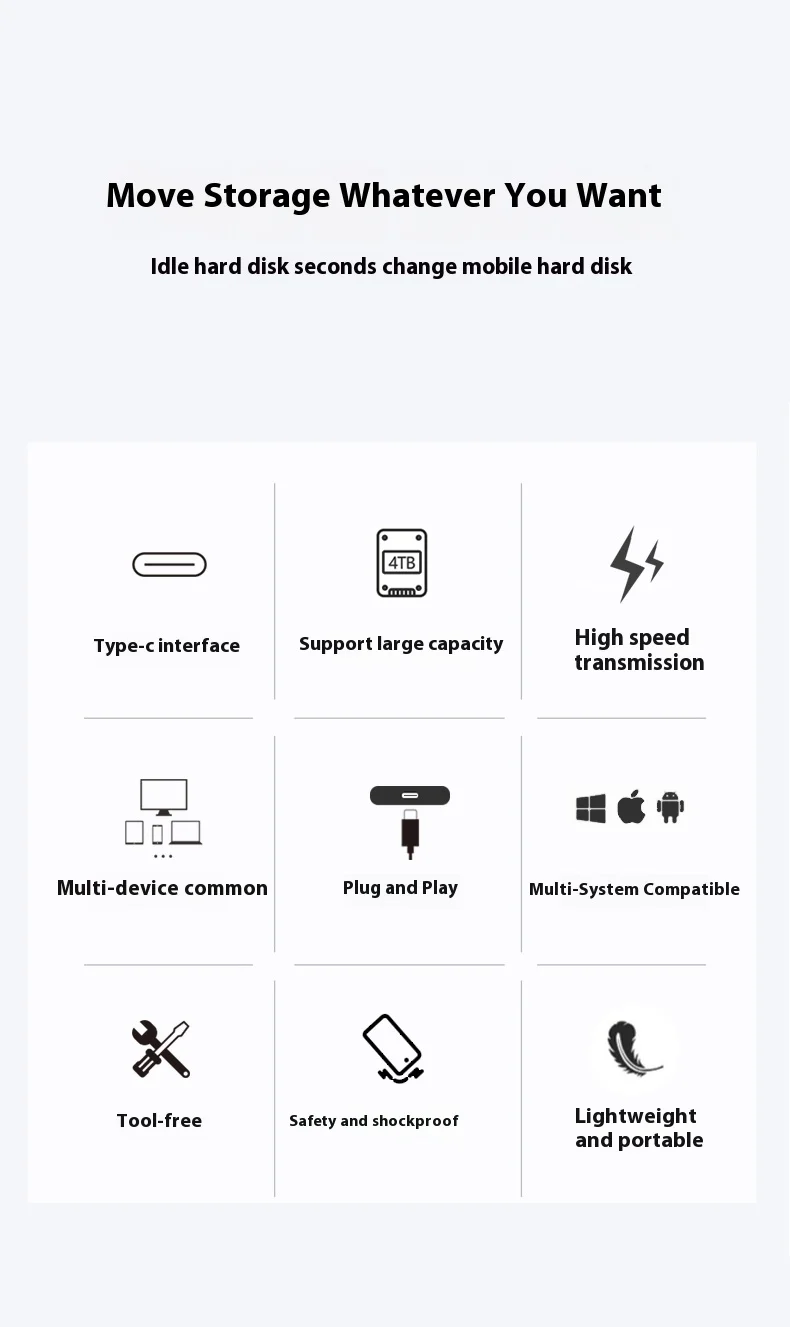 Move Storage Whatever You Want

Idle hard disk seconds change mobile hard disk

Type-c interface

4TB

Support large capacity

High speed transmission

Multi-device common

Plug and Play

Multi-System Compatible

Tool-free

Safety and shockproof

Lightweight and portable